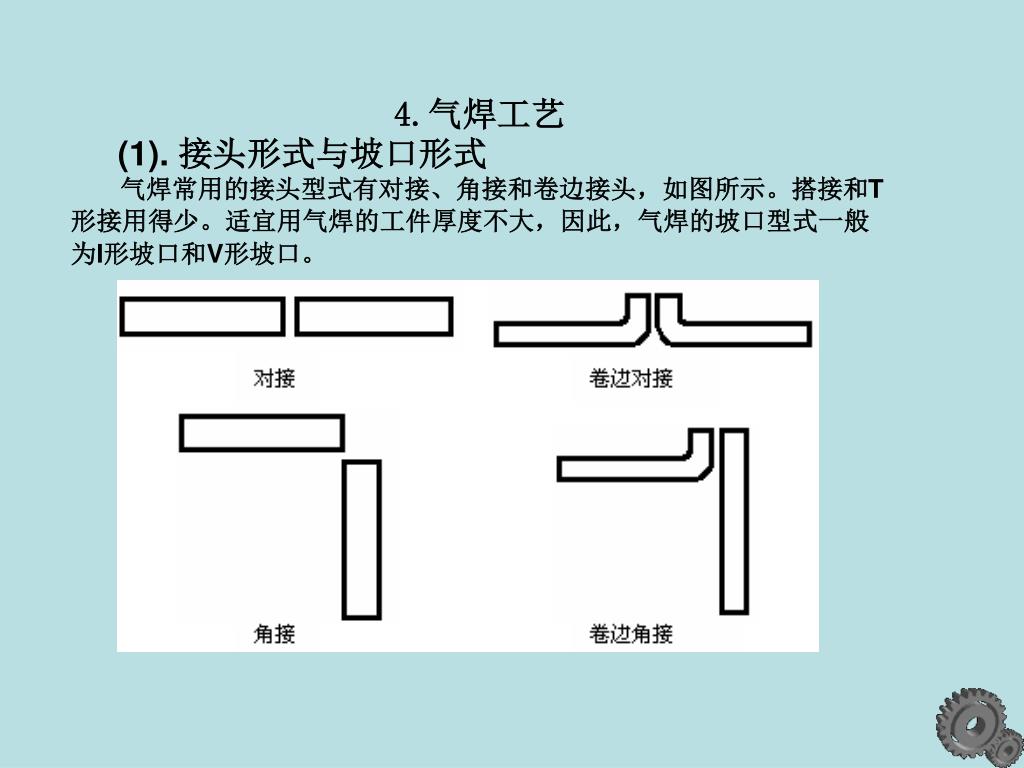 4. 气焊工艺

(1). 接头形式与坡口形式

气焊常用的接头型式有对接、角接和卷边接头，如图所示。搭接和T形接用得少。适宜用气焊的工件厚度不大，因此，气焊的坡口型式一般为I形坡口和V形坡口。

对接

卷边对接

角接

卷边角接